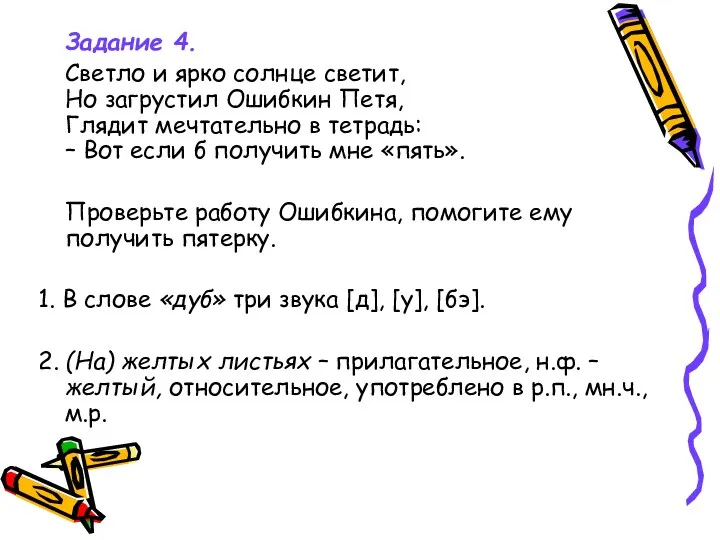 Задание 4.

Светло и ярко солнце светит,
Но загрустил Ошибкин Петя,
Глядит мечтательно в тетрадь:
– Вот если б получить мне «пять».

Проверьте работу Ошибкина, помогите ему получить пятерку.

1. В слове «дуб» три звука [д], [у], [бэ].

2. (На) желтых листьях – прилагательное, н.ф. – желтый, относительное, употреблено в р.п., мн.ч., м.р.